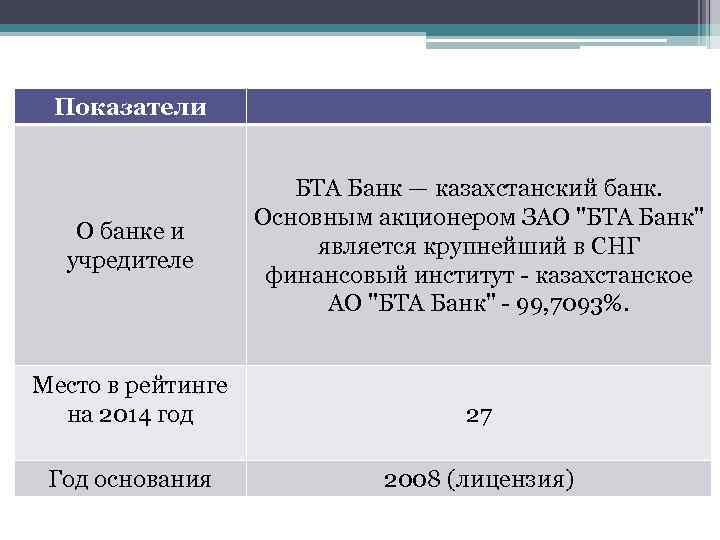 | Показатели | |
|---|---|
| О банке и учредителе | БТА Банк — казахстанский банк. Основным акционером ЗАО "БТА Банк" является крупнейший в СНГ финансовый институт - казахстанское АО "БТА Банк" - 99,7093%. |
| Место в рейтинге на 2014 год | 27 |
| Год основания | 2008 (лицензия) |